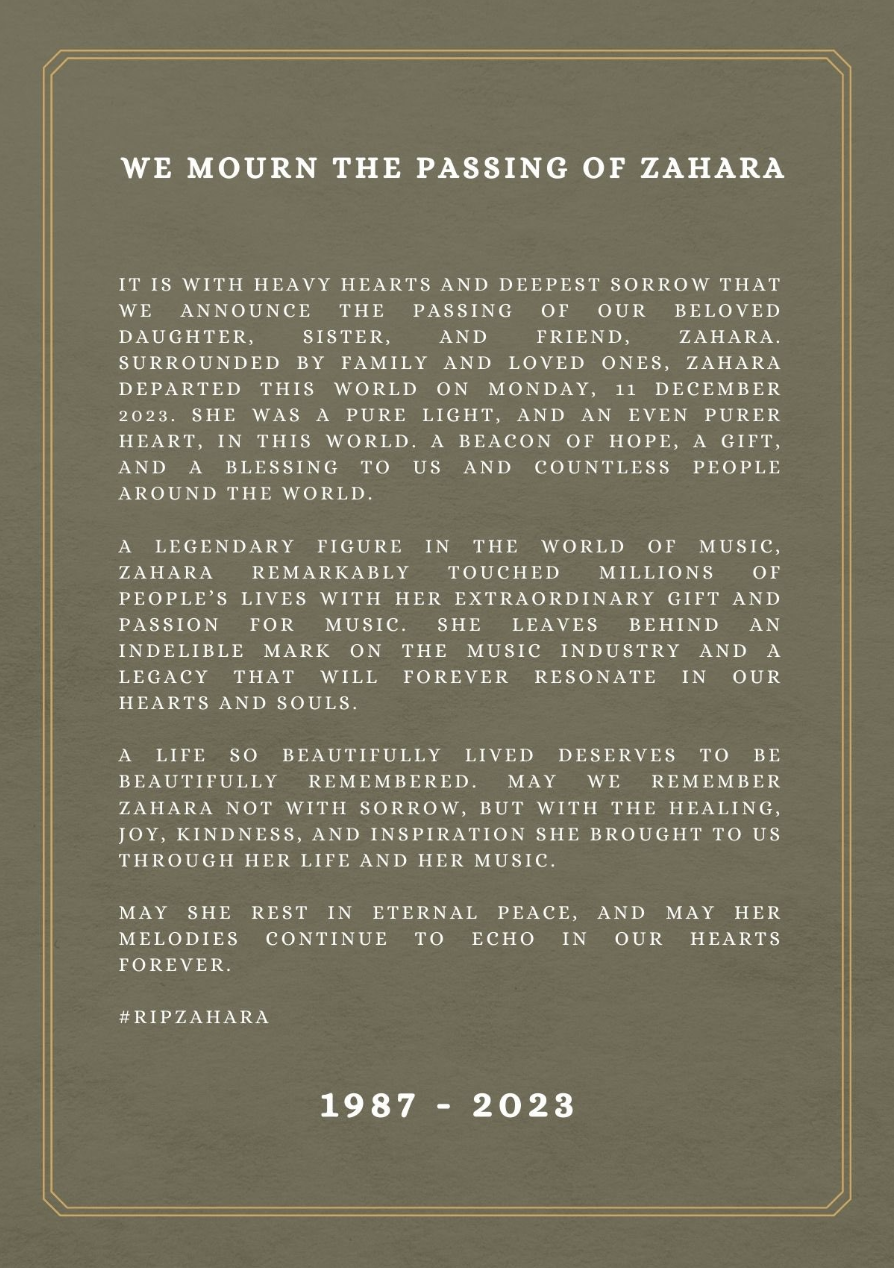 WE MOURN THE PASSING OF ZAHARA

IT IS WITH HEAVY HEARTS AND DEEPEST SORROW THAT WE ANNOUNCE THE PASSING OF OUR BELOVED DAUGHTER, SISTER, AND FRIEND, ZAHARA. SURROUNDED BY FAMILY AND LOVED ONES, ZAHARA DEPARTED THIS WORLD ON MONDAY, 11 DECEMBER 2023. SHE WAS A PURE LIGHT, AND AN EVEN PURER HEART, IN THIS WORLD. A BEACON OF HOPE, A GIFT, AND A BLESSING TO US AND COUNTLESS PEOPLE AROUND THE WORLD.

A LEGENDARY FIGURE IN THE WORLD OF MUSIC, ZAHARA REMARKABLY TOUCHED MILLIONS OF PEOPLE'S LIVES WITH HER EXTRAORDINARY GIFT AND PASSION FOR MUSIC. SHE LEAVES BEHIND AN INDELIBLE MARK ON THE MUSIC INDUSTRY AND A LEGACY THAT WILL FOREVER RESONATE IN OUR HEARTS AND SOULS.

A LIFE SO BEAUTIFULLY LIVED DESERVES TO BE BEAUTIFULLY REMEMBERED. MAY WE REMEMBER ZAHARA NOT WITH SORROW, BUT WITH THE HEALING, JOY, KINDNESS, AND INSPIRATION SHE BROUGHT TO US THROUGH HER LIFE AND HER MUSIC.

MAY SHE REST IN ETERNAL PEACE, AND MAY HER MELODIES CONTINUE TO ECHO IN OUR HEARTS FOREVER.

#RIPZAHARA

1987 - 2023